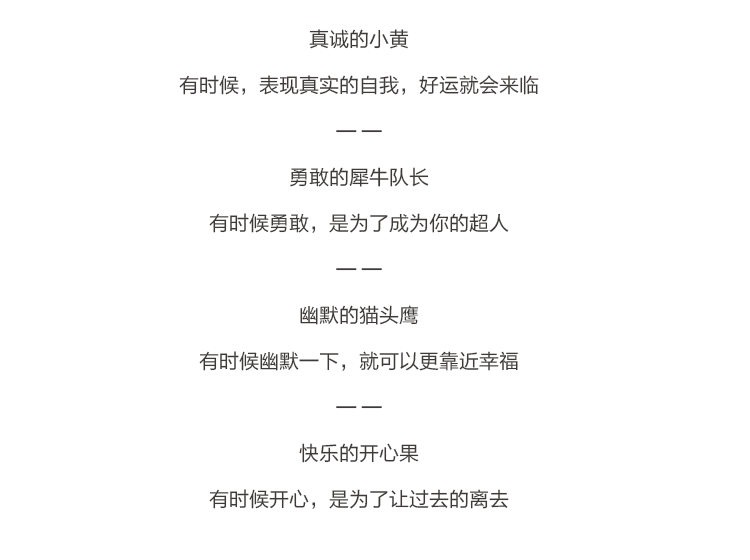 真诚的小黄

有时候，表现真实的自我，好运就会来临

— —

勇敢的犀牛队长

有时候勇敢，是为了成为你的超人

— —

幽默的猫头鹰

有时候幽默一下，就可以更靠近幸福

— —

快乐的开心果

有时候开心，是为了让过去的离去